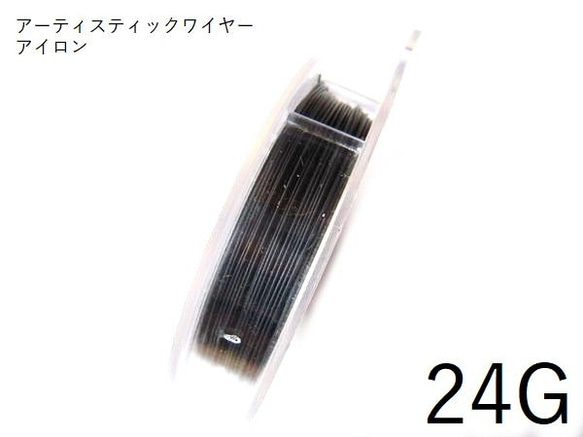 アーティスティックワイヤー
アイロン

24G